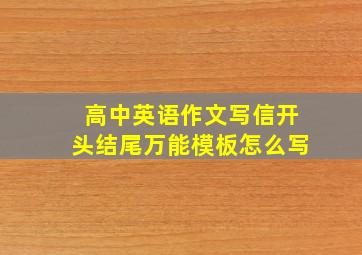 高中英语作文写信开头结尾万能模板怎么写